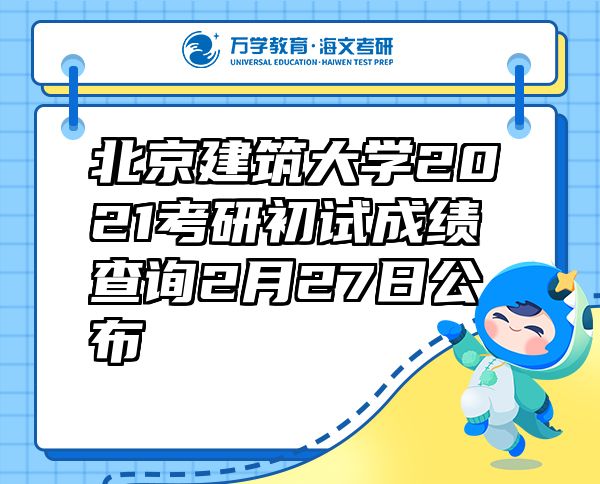 万学教育·海文考研
UNIVERSAL EDUCATION·HAIWEN TEST PREP

北京建筑大学2021考研初试成绩查询2月27日公布